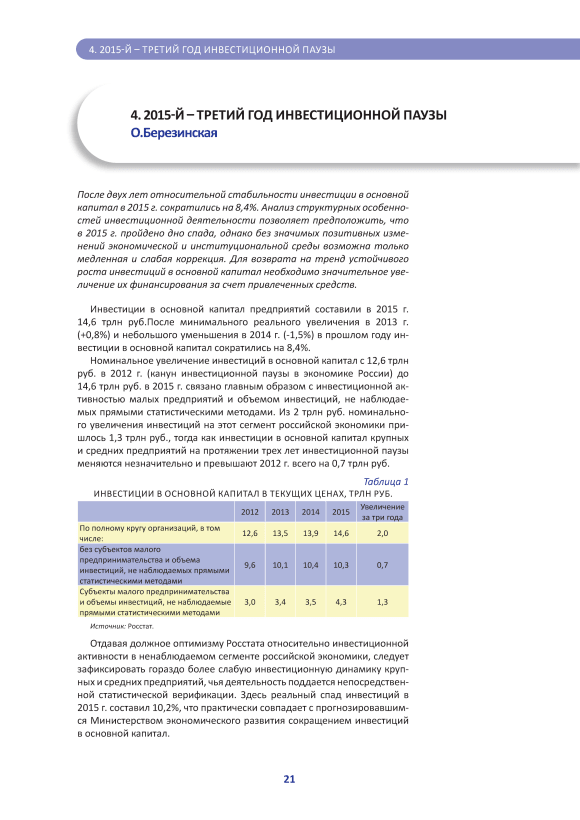 4. 2015-Й – ТРЕТИЙ ГОД ИНВЕСТИЦИОННОЙ ПАУЗЫ

4. 2015-Й – ТРЕТИЙ ГОД ИНВЕСТИЦИОННОЙ ПАУЗЫ
О.Березинская

После двух лет относительной стабильности инвестиции в основной капитал в 2015 г. сократились на 8,4%. Анализ структурных особенностей инвестиционной деятельности позволяет предположить, что в 2015 г. пройдено дно спада, однако без значимых позитивных изменений экономической и институциональной среды возможна только медленная и слабая коррекция. Для возврата на тренд устойчивого роста инвестиций в основной капитал необходимо значительное увеличение их финансирования за счет привлеченных средств.

Инвестиции в основной капитал предприятий составили в 2015 г. 14,6 трлн руб.После минимального реального увеличения в 2013 г. (+0,8%) и небольшого уменьшения в 2014 г. (-1,5%) в прошлом году инвестиции в основной капитал сократились на 8,4%.

Номинальное увеличение инвестиций в основной капитал с 12,6 трлн руб. в 2012 г. (канун инвестиционной паузы в экономике России) до 14,6 трлн руб. в 2015 г. связано главным образом с инвестиционной активностью малых предприятий и объемом инвестиций, не наблюдаемых прямыми статистическими методами. Из 2 трлн руб. номинального увеличения инвестиций на этот сегмент российской экономики пришлось 1,3 трлн руб., тогда как инвестиции в основной капитал крупных и средних предприятий на протяжении трех лет инвестиционной паузы меняются незначительно и превышают 2012 г. всего на 0,7 трлн руб.

Таблица 1
ИНВЕСТИЦИИ В ОСНОВНОЙ КАПИТАЛ В ТЕКУЩИХ ЦЕНАХ, ТРЛН РУБ.

| | 2012 | 2013 | 2014 | 2015 | Увеличение за три года |
|---|---|---|---|---|---|
| По полному кругу организаций, в том числе: | 12,6 | 13,5 | 13,9 | 14,6 | 2,0 |
| без субъектов малого предпринимательства и объема инвестиций, не наблюдаемых прямыми статистическими методами | 9,6 | 10,1 | 10,4 | 10,3 | 0,7 |
| Субъекты малого предпринимательства и объемы инвестиций, не наблюдаемые прямыми статистическими методами | 3,0 | 3,4 | 3,5 | 4,3 | 1,3 |

Источник: Росстат.

Отдавая должное оптимизму Росстата относительно инвестиционной активности в ненаблюдаемом сегменте российской экономики, следует зафиксировать гораздо более слабую инвестиционную динамику крупных и средних предприятий, чья деятельность поддается непосредственной статистической верификации. Здесь реальный спад инвестиций в 2015 г. составил 10,2%, что практически совпадает с прогнозировавшимся Министерством экономического развития сокращением инвестиций в основной капитал.

21